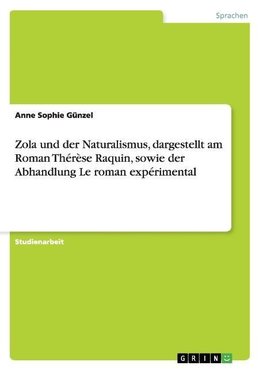 Sprachen

Anne Sophie Günzel

Zola und der Naturalismus, dargestellt am Roman Thérèse Raquin, sowie der Abhandlung Le roman expérimental

Studienarbeit

GRIN